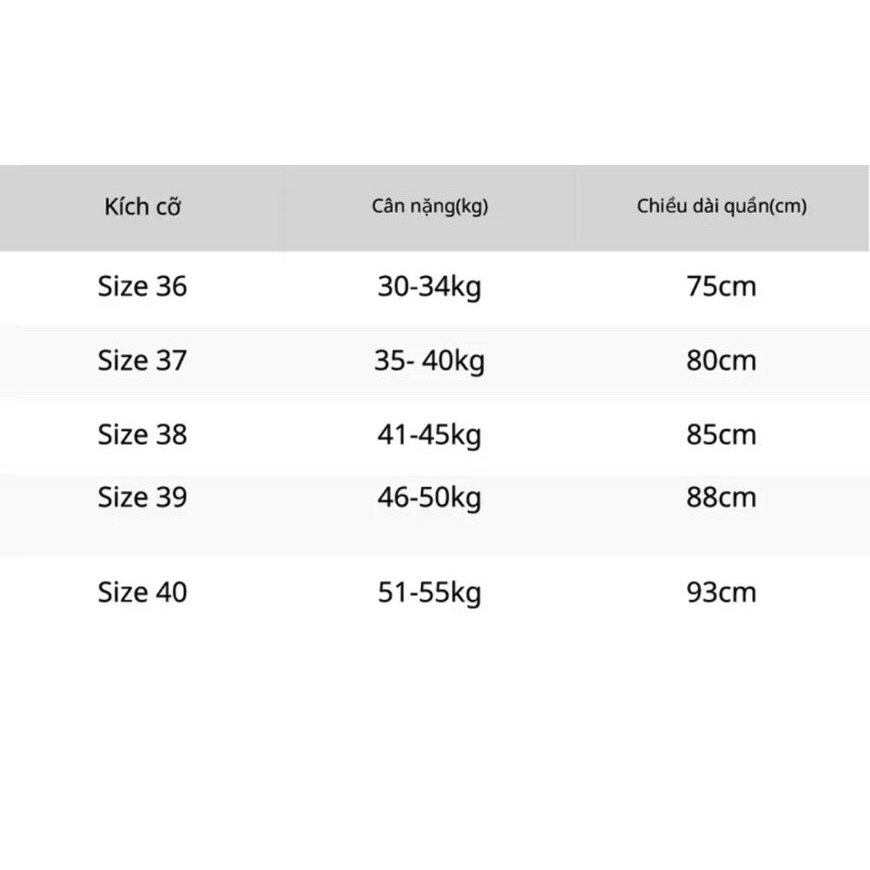 | Kích cỡ | Cân nặng(kg) | Chiều dài quần(cm) |
|---|---|---|
| Size 36 | 30-34kg | 75cm |
| Size 37 | 35- 40kg | 80cm |
| Size 38 | 41-45kg | 85cm |
| Size 39 | 46-50kg | 88cm |
| Size 40 | 51-55kg | 93cm |